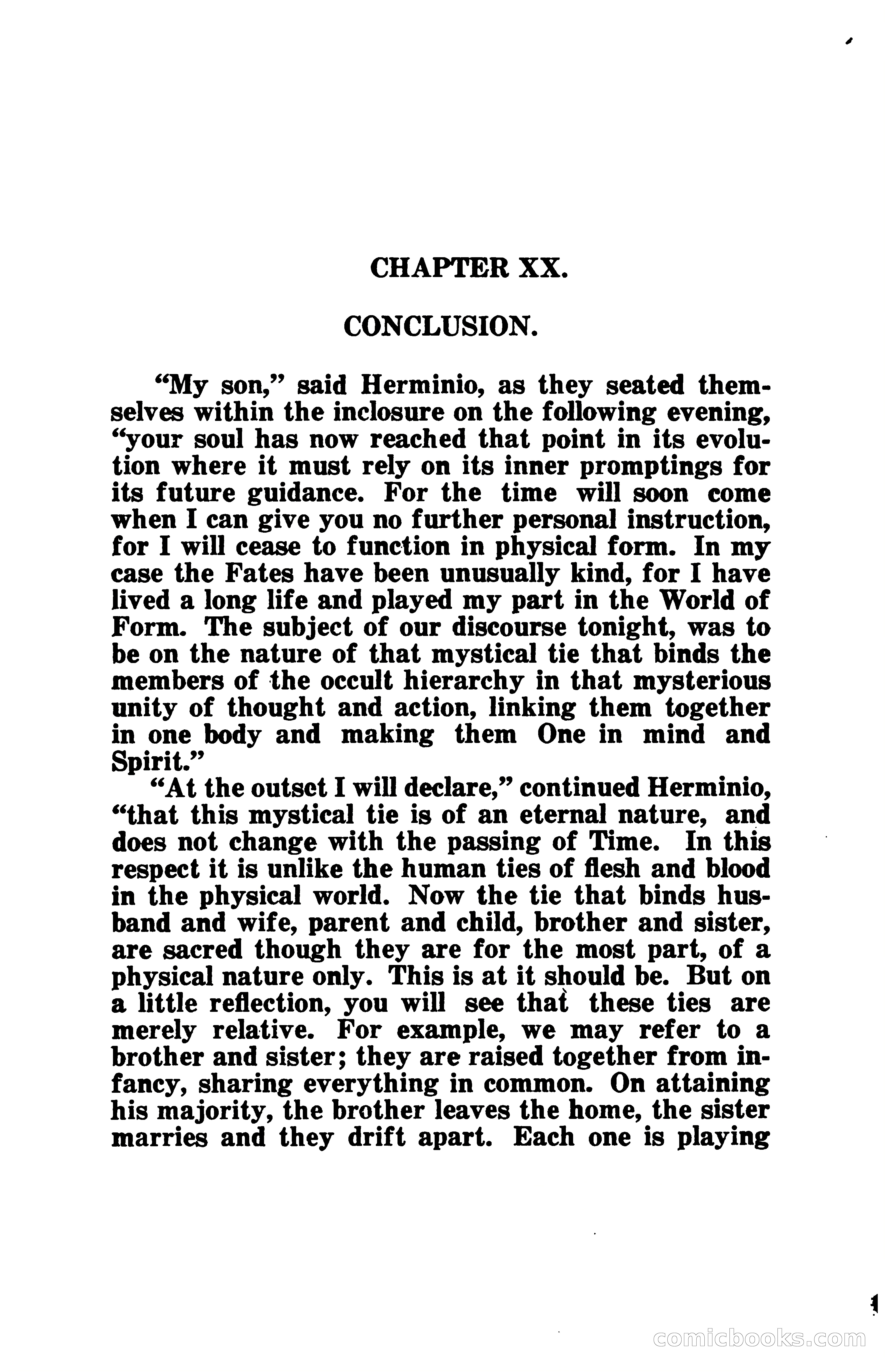 CHAPTER XX.

CONCLUSION.

"My son," said Herminio, as they seated themselves within the inclosure on the following evening, "your soul has now reached that point in its evolution where it must rely on its inner promptings for its future guidance. For the time will soon come when I can give you no further personal instruction, for I will cease to function in physical form. In my case the Fates have been unusually kind, for I have lived a long life and played my part in the World of Form. The subject of our discourse tonight, was to be on the nature of that mystical tie that binds the members of the occult hierarchy in that mysterious unity of thought and action, linking them together in one body and making them One in mind and Spirit."

"At the outset I will declare," continued Herminio, "that this mystical tie is of an eternal nature, and does not change with the passing of Time. In this respect it is unlike the human ties of flesh and blood in the physical world. Now the tie that binds husband and wife, parent and child, brother and sister, are sacred though they are for the most part, of a physical nature only. This is at it should be. But on a little reflection, you will see that these ties are merely relative. For example, we may refer to a brother and sister; they are raised together from infancy, sharing everything in common. On attaining his majority, the brother leaves the home, the sister marries and they drift apart. Each one is playing

comicbooks.com